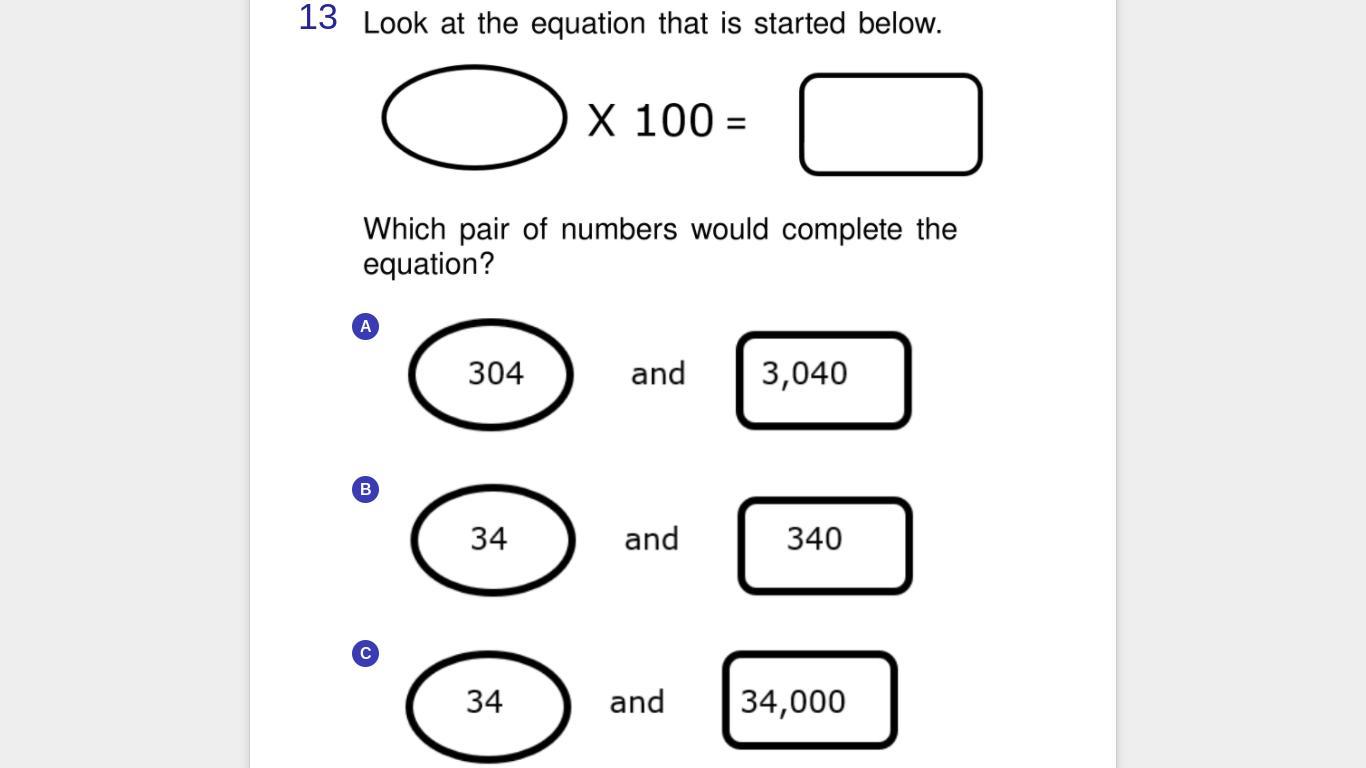 13 Look at the equation that is started below.

X 100 =

Which pair of numbers would complete the equation?

A 304 and 3,040

B 34 and 340

C 34 and 34,000